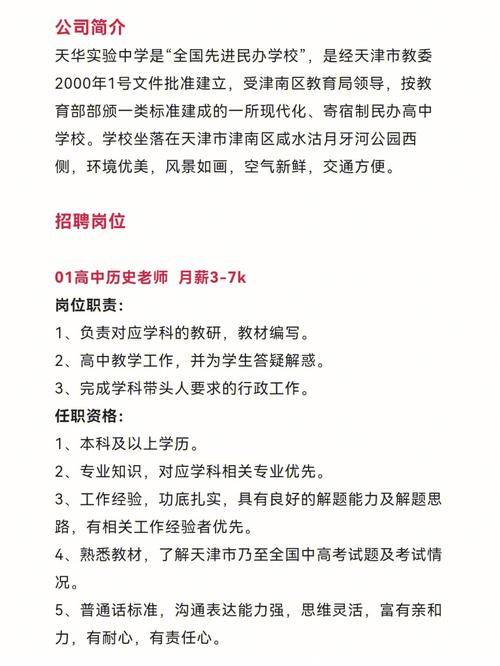 公司简介

天华实验中学是“全国先进民办学校”，是经天津市教委2000年1号文件批准建立，受津南区教育局领导，按教育部部颁一类标准建成的一所现代化、寄宿制民办高中学校。学校坐落在天津市津南区咸水沽月牙河公园西侧，环境优美，风景如画，空气新鲜，交通方便。

招聘岗位

01高中历史老师 月薪3-7k

岗位职责：

1、负责对应学科的教研，教材编写。

2、高中教学工作，并为学生答疑解惑。

3、完成学科带头人要求的行政工作。

任职资格：

1、本科及以上学历。

2、专业知识，对应学科相关专业优先。

3、工作经验，功底扎实，具有良好的解题能力及解题思路，有相关工作经验者优先。

4、熟悉教材，了解天津市乃至全国中高考试题及考试情况。

5、普通话标准，沟通表达能力强，思维灵活，富有亲和力，有耐心，有责任心。